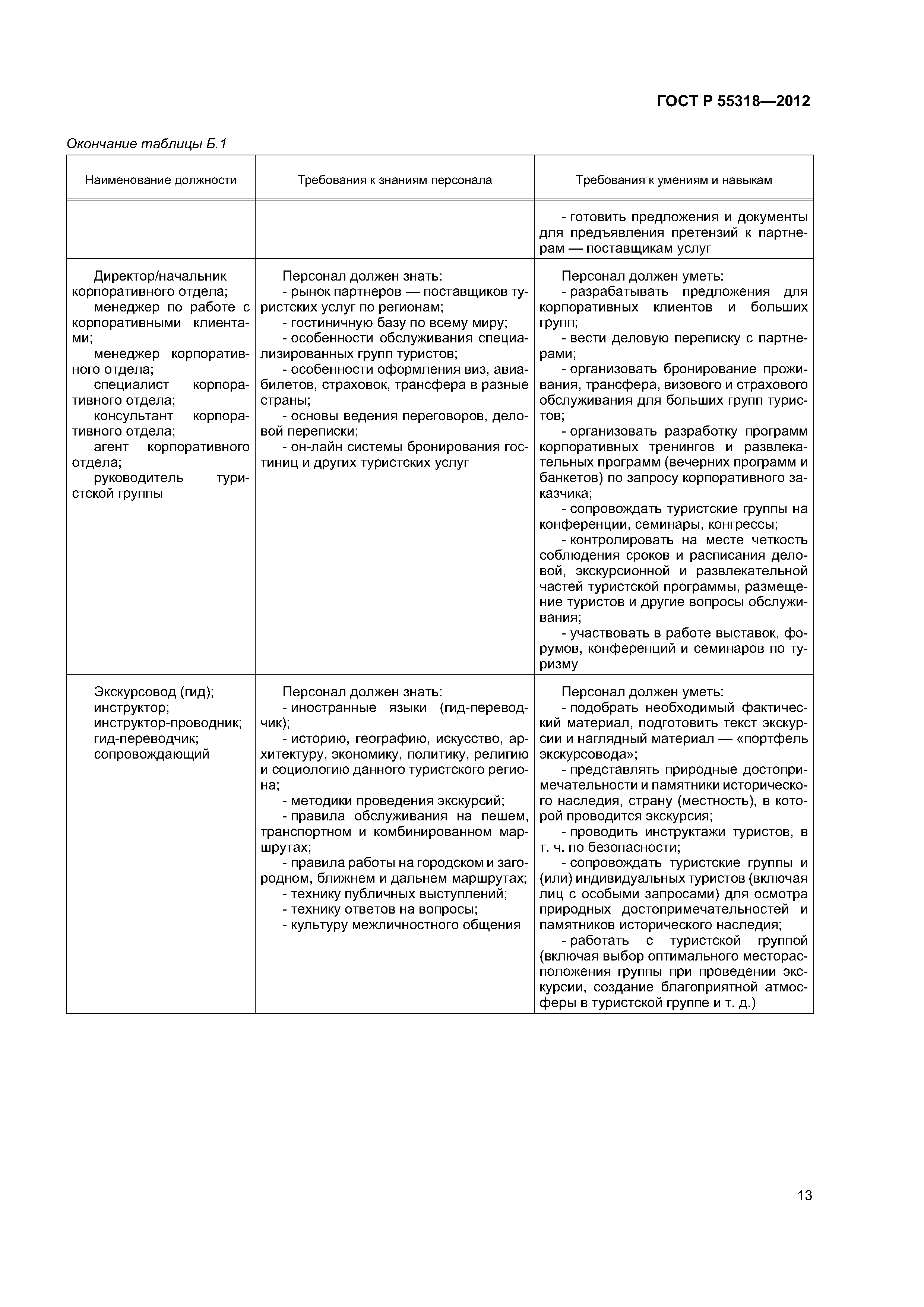 ГОСТ Р 55318—2012

Окончание таблицы Б.1

| Наименование должности | Требования к знаниям персонала | Требования к умениям и навыкам |
|---|---|---|
| | | - готовить предложения и документы для предъявления претензий к партнерам — поставщикам услуг |
| Директор/начальник корпоративного отдела; менеджер по работе с корпоративными клиентами; менеджер корпоративного отдела; специалист корпоративного отдела; консультант корпоративного отдела; агент корпоративного отдела; руководитель туристской группы | Персонал должен знать: - рынок партнеров — поставщиков туристских услуг по регионам; - гостиничную базу по всему миру; - особенности обслуживания специализированных групп туристов; - особенности оформления виз, авиабилетов, страховок, трансфера в разные страны; - основы ведения переговоров, деловой переписки; - он-лайн системы бронирования гостиниц и других туристских услуг | Персонал должен уметь: - разрабатывать предложения для корпоративных клиентов и больших групп; - вести деловую переписку с партнерами; - организовать бронирование проживания, трансфера, визового и страхового обслуживания для больших групп туристов; - организовать разработку программ корпоративных тренингов и развлекательных программ (вечерних программ и банкетов) по запросу корпоративного заказчика; - сопровождать туристские группы на конференции, семинары, конгрессы; - контролировать на месте четкость соблюдения сроков и расписания деловой, экскурсионной и развлекательной частей туристской программы, размещение туристов и другие вопросы обслуживания; - участвовать в работе выставок, форумов, конференций и семинаров по туризму |
| Экскурсовод (гид); инструктор; инструктор-проводник; гид-переводчик; сопровождающий | Персонал должен знать: - иностранные языки (гид-переводчик); - историю, географию, искусство, архитектуру, экономику, политику, религию и социологию данного туристского региона; - методики проведения экскурсий; - правила обслуживания на пешем, транспортном и комбинированном маршрутах; - правила работы на городском и загородном, ближнем и дальнем маршрутах; - технику публичных выступлений; - технику ответов на вопросы; - культуру межличностного общения | Персонал должен уметь: - подобрать необходимый фактический материал, подготовить текст экскурсии и наглядный материал — «портфель экскурсовода»; - представлять природные достопримечательности и памятники исторического наследия, страну (местность), в которой проводится экскурсия; - проводить инструктажи туристов, в т. ч. по безопасности; - сопровождать туристские группы и (или) индивидуальных туристов (включая лиц с особыми запросами) для осмотра природных достопримечательностей и памятников исторического наследия; - работать с туристской группой (включая выбор оптимального месторасположения группы при проведении экскурсии, создание благоприятной атмосферы в туристской группе и т. д.) |

13